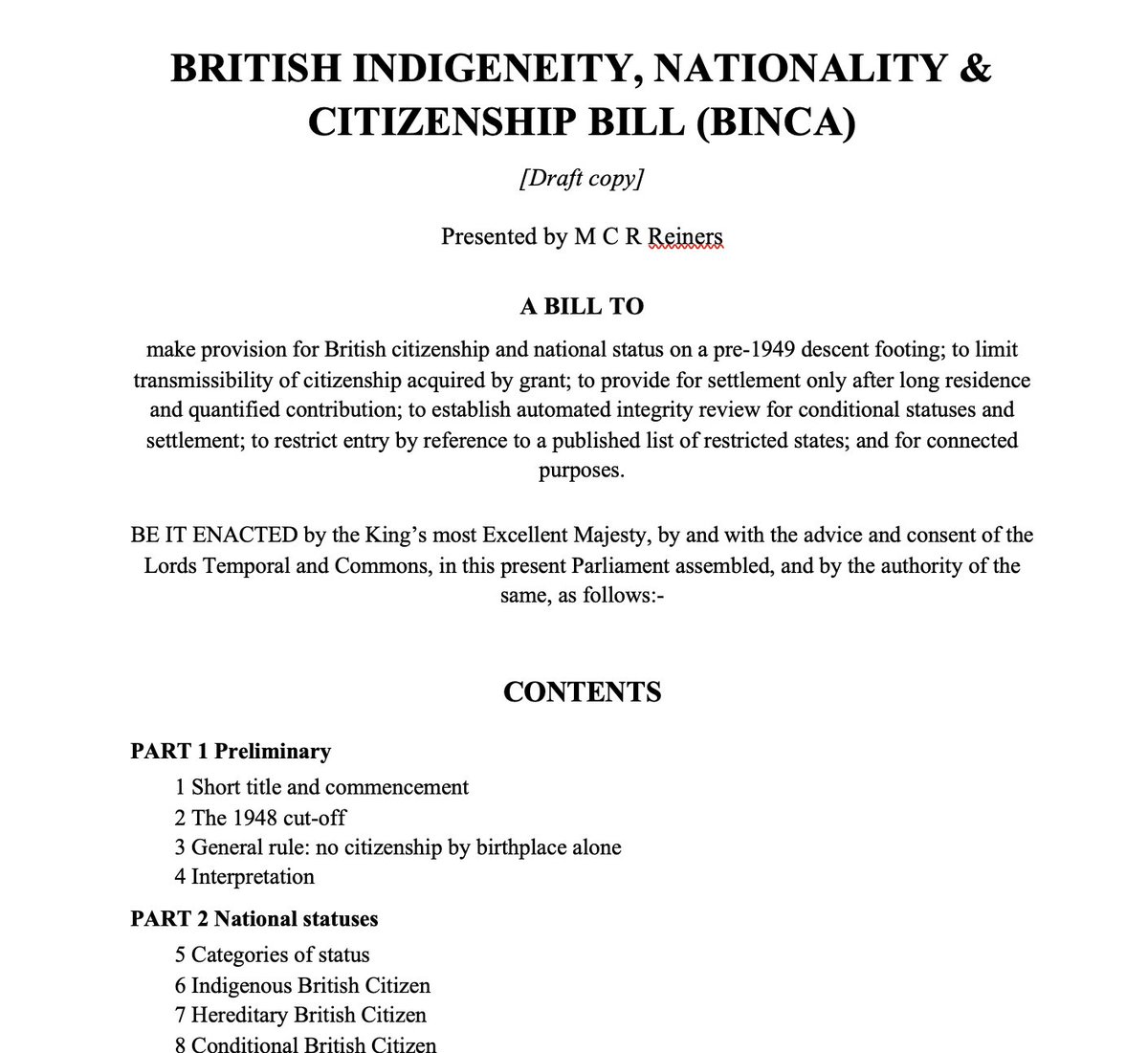 BRITISH INDIGENEITY, NATIONALITY & CITIZENSHIP BILL (BINCA)

[Draft copy]

Presented by M C R Reiners

A BILL TO

make provision for British citizenship and national status on a pre-1949 descent footing; to limit transmissibility of citizenship acquired by grant; to provide for settlement only after long residence and quantified contribution; to establish automated integrity review for conditional statuses and settlement; to restrict entry by reference to a published list of restricted states; and for connected purposes.

BE IT ENACTED by the King's most Excellent Majesty, by and with the advice and consent of the Lords Temporal and Commons, in this present Parliament assembled, and by the authority of the same, as follows:-

CONTENTS

PART 1 Preliminary

1 Short title and commencement
2 The 1948 cut-off
3 General rule: no citizenship by birthplace alone
4 Interpretation

PART 2 National statuses

5 Categories of status
6 Indigenous British Citizen
7 Hereditary British Citizen
8 Conditional British Citizen